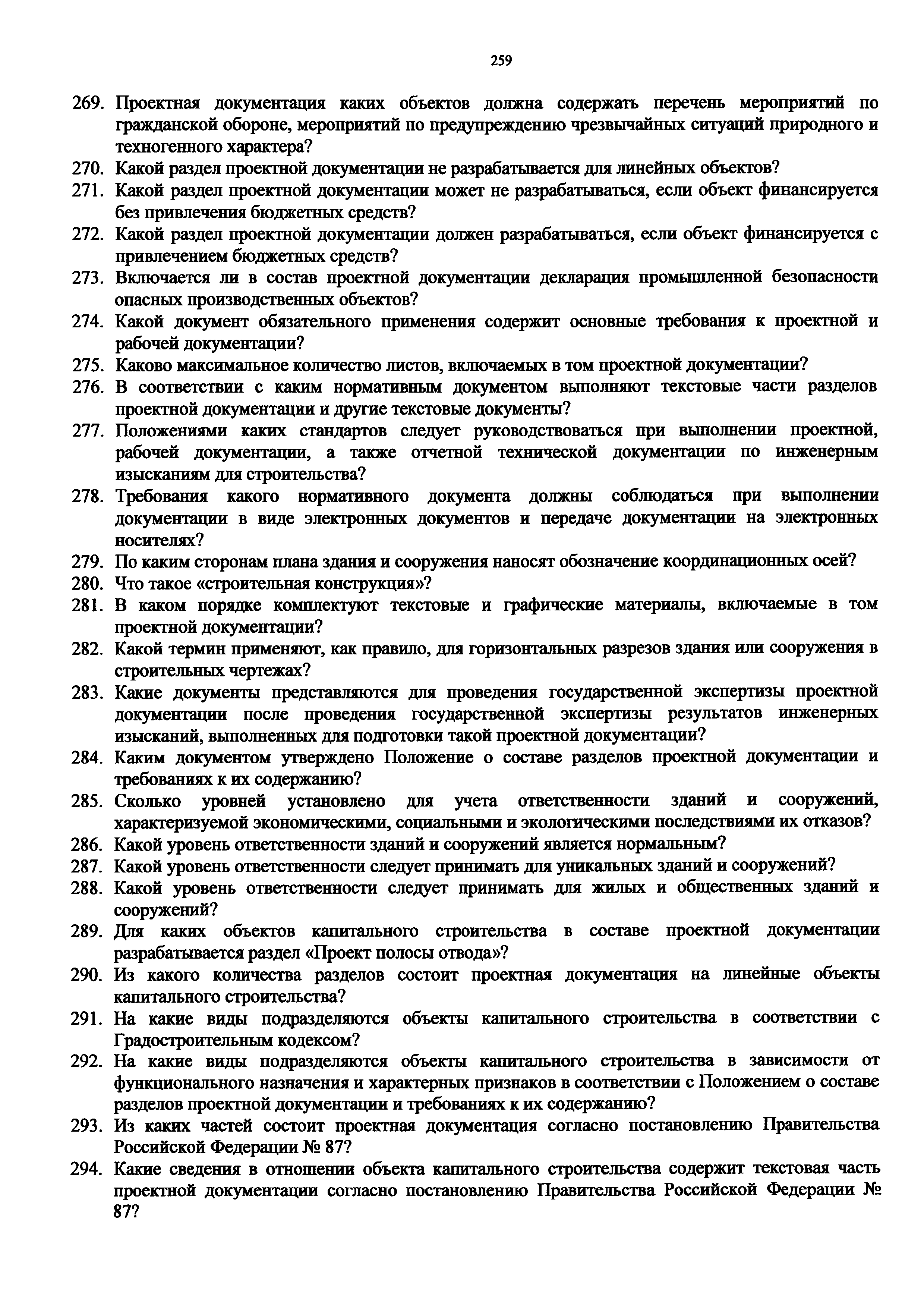 259

269. Проектная документация каких объектов должна содержать перечень мероприятий по гражданской обороне, мероприятий по предупреждению чрезвычайных ситуаций природного и техногенного характера?
270. Какой раздел проектной документации не разрабатывается для линейных объектов?
271. Какой раздел проектной документации может не разрабатываться, если объект финансируется без привлечения бюджетных средств?
272. Какой раздел проектной документации должен разрабатываться, если объект финансируется с привлечением бюджетных средств?
273. Включается ли в состав проектной документации декларация промышленной безопасности опасных производственных объектов?
274. Какой документ обязательного применения содержит основные требования к проектной и рабочей документации?
275. Каково максимальное количество листов, включаемых в том проектной документации?
276. В соответствии с каким нормативным документом выполняют текстовые части разделов проектной документации и другие текстовые документы?
277. Положениями каких стандартов следует руководствоваться при выполнении проектной, рабочей документации, а также отчетной технической документации по инженерным изысканиям для строительства?
278. Требования какого нормативного документа должны соблюдаться при выполнении документации в виде электронных документов и передаче документации на электронных носителях?
279. По каким сторонам плана здания и сооружения наносят обозначение координационных осей?
280. Что такое «строительная конструкция»?
281. В каком порядке комплектуют текстовые и графические материалы, включаемые в том проектной документации?
282. Какой термин применяют, как правило, для горизонтальных разрезов здания или сооружения в строительных чертежах?
283. Какие документы представляются для проведения государственной экспертизы проектной документации после проведения государственной экспертизы результатов инженерных изысканий, выполненных для подготовки такой проектной документации?
284. Каким документом утверждено Положение о составе разделов проектной документации и требованиях к их содержанию?
285. Сколько уровней установлено для учета ответственности зданий и сооружений, характеризуемой экономическими, социальными и экологическими последствиями их отказов?
286. Какой уровень ответственности зданий и сооружений является нормальным?
287. Какой уровень ответственности следует принимать для уникальных зданий и сооружений?
288. Какой уровень ответственности следует принимать для жилых и общественных зданий и сооружений?
289. Для каких объектов капитального строительства в составе проектной документации разрабатывается раздел «Проект полосы отвода»?
290. Из какого количества разделов состоит проектная документация на линейные объекты капитального строительства?
291. На какие виды подразделяются объекты капитального строительства в соответствии с Градостроительным кодексом?
292. На какие виды подразделяются объекты капитального строительства в зависимости от функционального назначения и характерных признаков в соответствии с Положением о составе разделов проектной документации и требованиях к их содержанию?
293. Из каких частей состоит проектная документация согласно постановлению Правительства Российской Федерации № 87?
294. Какие сведения в отношении объекта капитального строительства содержит текстовая часть проектной документации согласно постановлению Правительства Российской Федерации № 87?